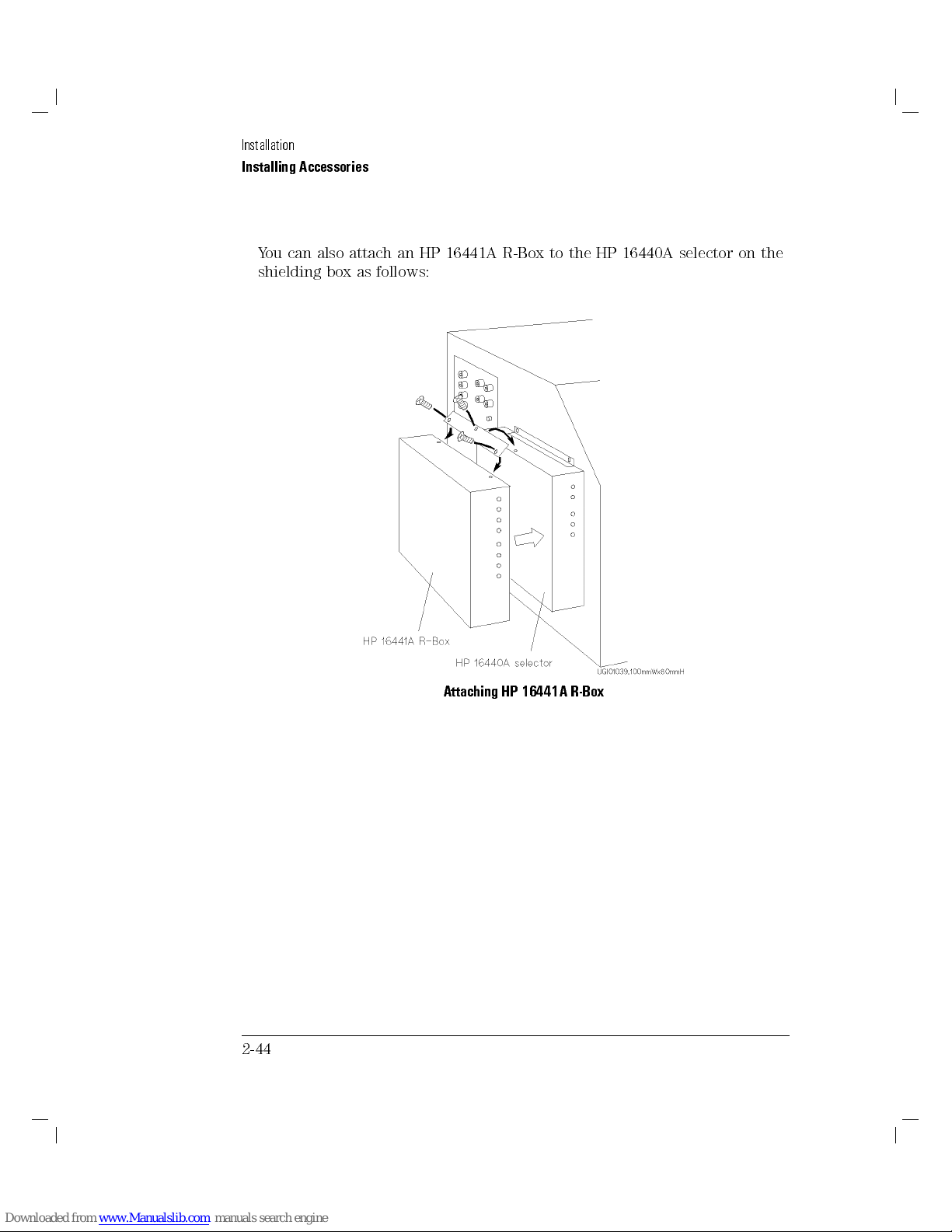 Installation

Installing Accessories

You can also attach an HP 16441A R-Box to the HP 16440A selector on the shielding box as follows:

HP 16441A R-Box

HP 16440A selector

UGI01039,100mmWx80mmH

Attaching HP 16441A R-Box

2-44

Downloaded from www.Manualslib.com manuals search engine